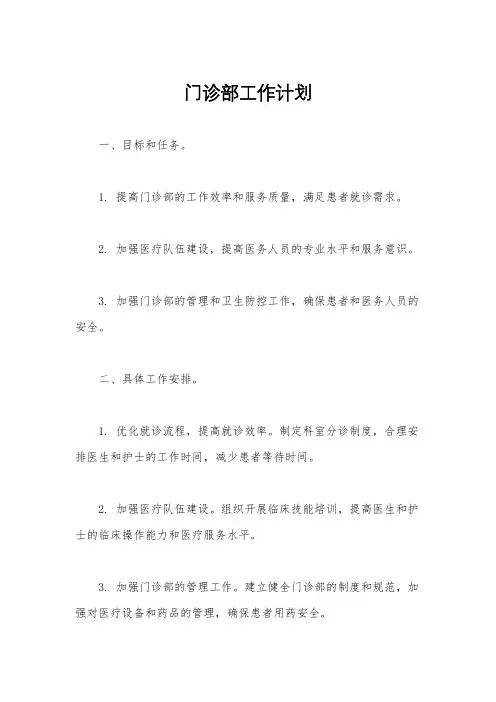 门诊部工作计划

一、目标和任务。

1. 提高门诊部的工作效率和服务质量，满足患者就诊需求。

2. 加强医疗队伍建设，提高医务人员的专业水平和服务意识。

3. 加强门诊部的管理和卫生防控工作，确保患者和医务人员的安全。

二、具体工作安排。

1. 优化就诊流程，提高就诊效率。制定科室分诊制度，合理安排医生和护士的工作时间，减少患者等待时间。

2. 加强医疗队伍建设。组织开展临床技能培训，提高医生和护士的临床操作能力和医疗服务水平。

3. 加强门诊部的管理工作。建立健全门诊部的制度和规范，加强对医疗设备和药品的管理，确保患者用药安全。